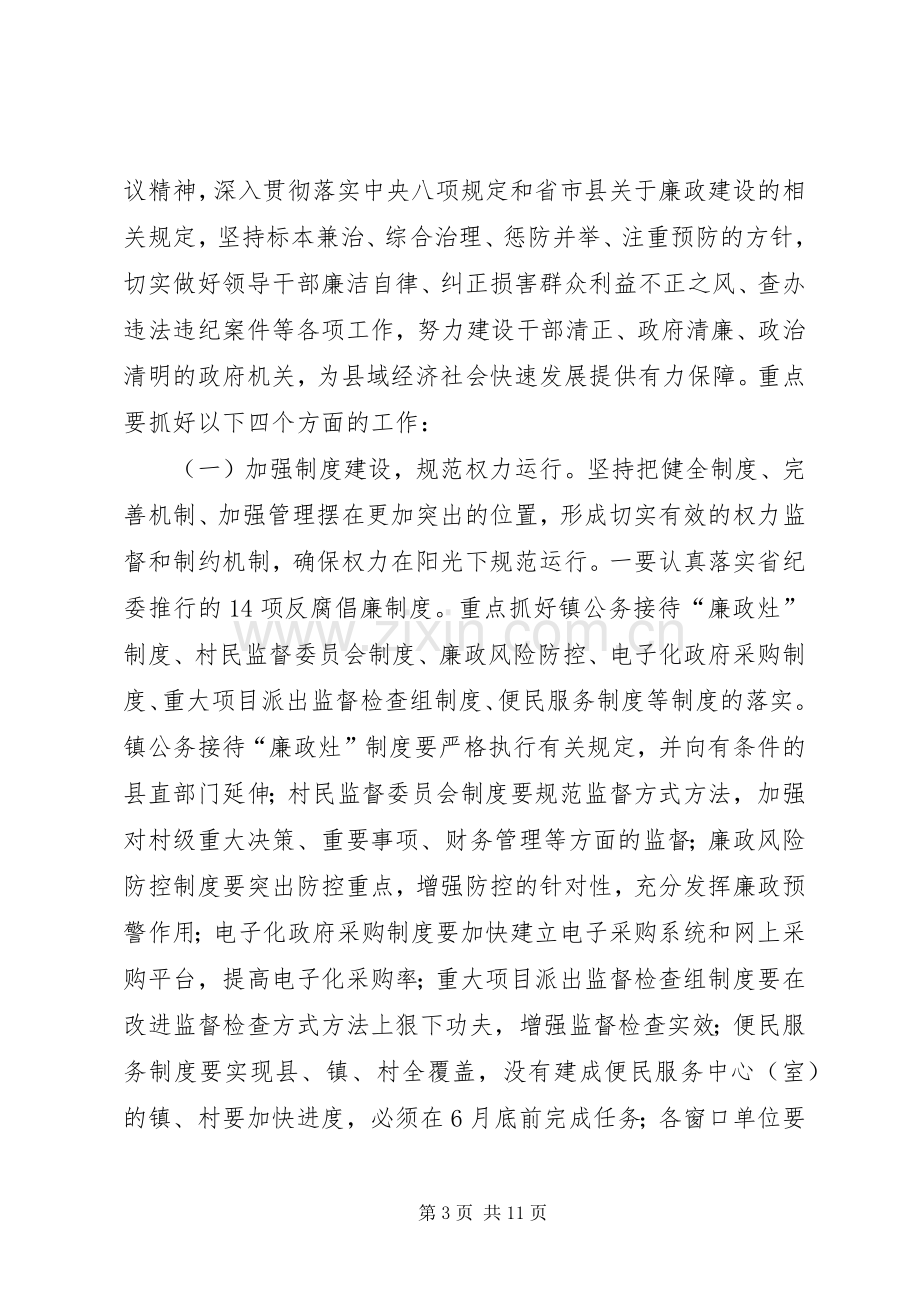 议精神，深入贯彻落实中央八项规定和省市县关于廉政建设的相关规定，坚持标本兼治、综合治理、惩防并举、注重预防的方针，切实做好领导干部廉洁自律、纠正损害群众利益不正之风、查办违法违纪案件等各项工作，努力建设干部清正、政府清廉、政治清明的政府机关，为县域经济社会快速发展提供有力保障。重点要抓好以下四个方面的工作：

（一）加强制度建设，规范权力运行。坚持把健全制度、完善机制、加强管理摆在更加突出的位置，形成切实有效的权力监督和制约机制，确保权力在阳光下规范运行。一要认真落实省纪委推行的14项反腐倡廉制度。重点抓好镇公务接待“廉政灶”制度、村民监督委员会制度、廉政风险防控、电子化政府采购制度、重大项目派出监督检查组制度、便民服务制度等制度的落实。镇公务接待“廉政灶”制度要严格执行有关规定，并向有条件的县直部门延伸；村民监督委员会制度要规范监督方式方法，加强对村级重大决策、重要事项、财务管理等方面的监督；廉政风险防控制度要突出防控重点，增强防控的针对性，充分发挥廉政预警作用；电子化政府采购制度要加快建立电子采购系统和网上采购平台，提高电子化采购率；重大项目派出监督检查组制度要在改进监督检查方式方法上狠下功夫，增强监督检查实效；便民服务制度要实现县、镇、村全覆盖，没有建成便民服务中心（室）的镇、村要加快进度，必须在6月底前完成任务；各窗口单位要

第3页 共11页

www.zixin.com.cn